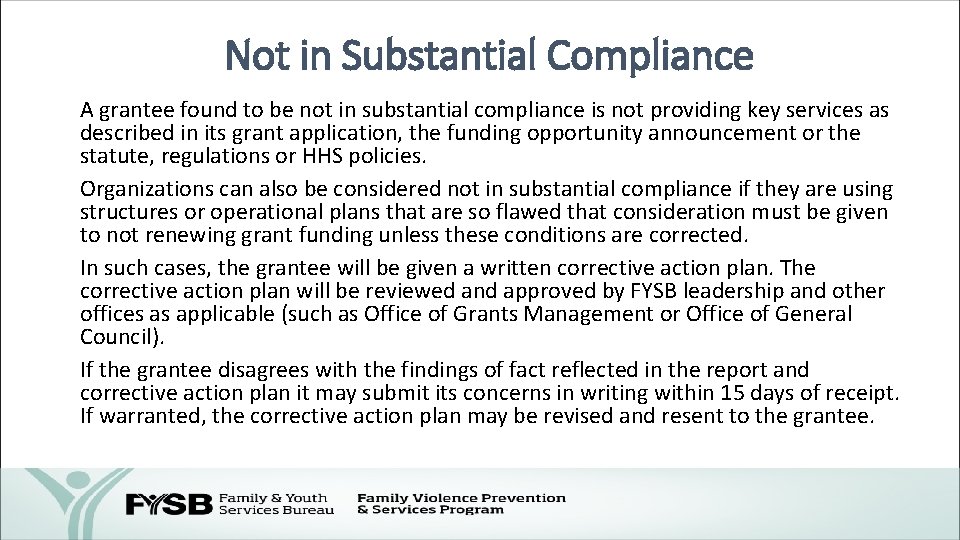 Not in Substantial Compliance

A grantee found to be not in substantial compliance is not providing key services as described in its grant application, the funding opportunity announcement or the statute, regulations or HHS policies.

Organizations can also be considered not in substantial compliance if they are using structures or operational plans that are so flawed that consideration must be given to not renewing grant funding unless these conditions are corrected.

In such cases, the grantee will be given a written corrective action plan. The corrective action plan will be reviewed and approved by FYSB leadership and other offices as applicable (such as Office of Grants Management or Office of General Council).

If the grantee disagrees with the findings of fact reflected in the report and corrective action plan it may submit its concerns in writing within 15 days of receipt. If warranted, the corrective action plan may be revised and resent to the grantee.

FYSB Family & Youth Services Bureau

Family Violence Prevention & Services Program